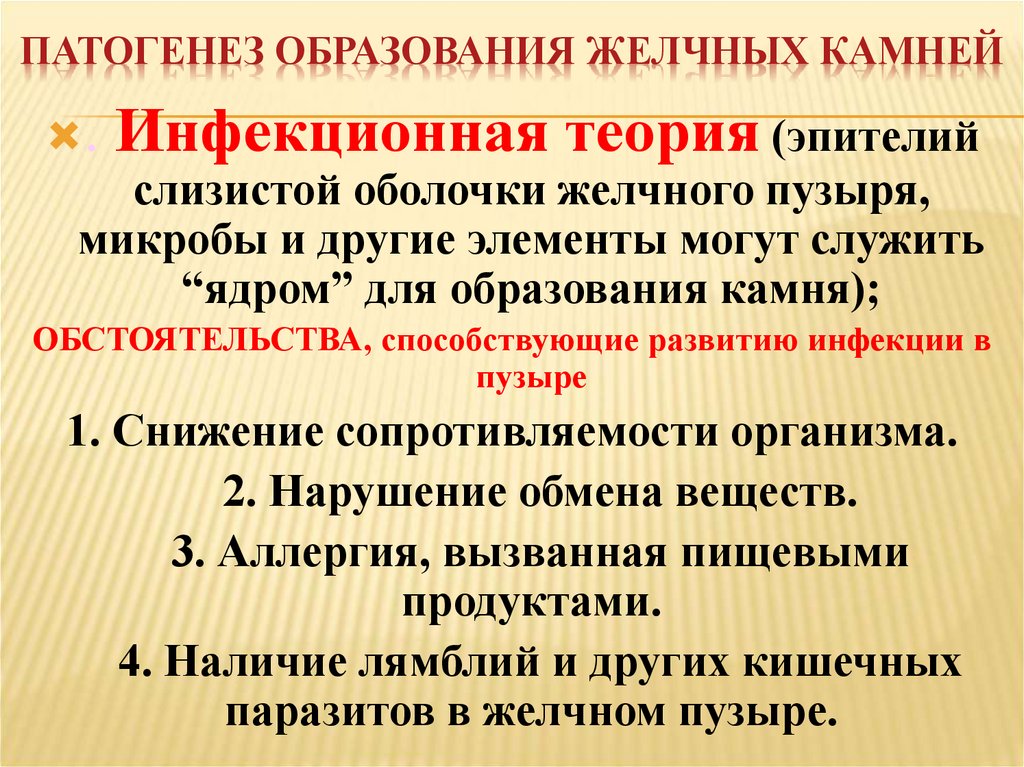 ПАТОГЕНЕЗ ОБРАЗОВАНИЯ ЖЕЛЧНЫХ КАМНЕЙ

. Инфекционная теория (эпителий слизистой оболочки желчного пузыря, микробы и другие элементы могут служить “ядром” для образования камня);

ОБСТОЯТЕЛЬСТВА, способствующие развитию инфекции в пузыре

1. Снижение сопротивляемости организма.

2. Нарушение обмена веществ.

3. Аллергия, вызванная пищевыми продуктами.

4. Наличие лямблий и других кишечных паразитов в желчном пузыре.